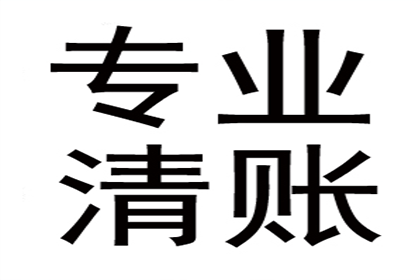 专业
清账